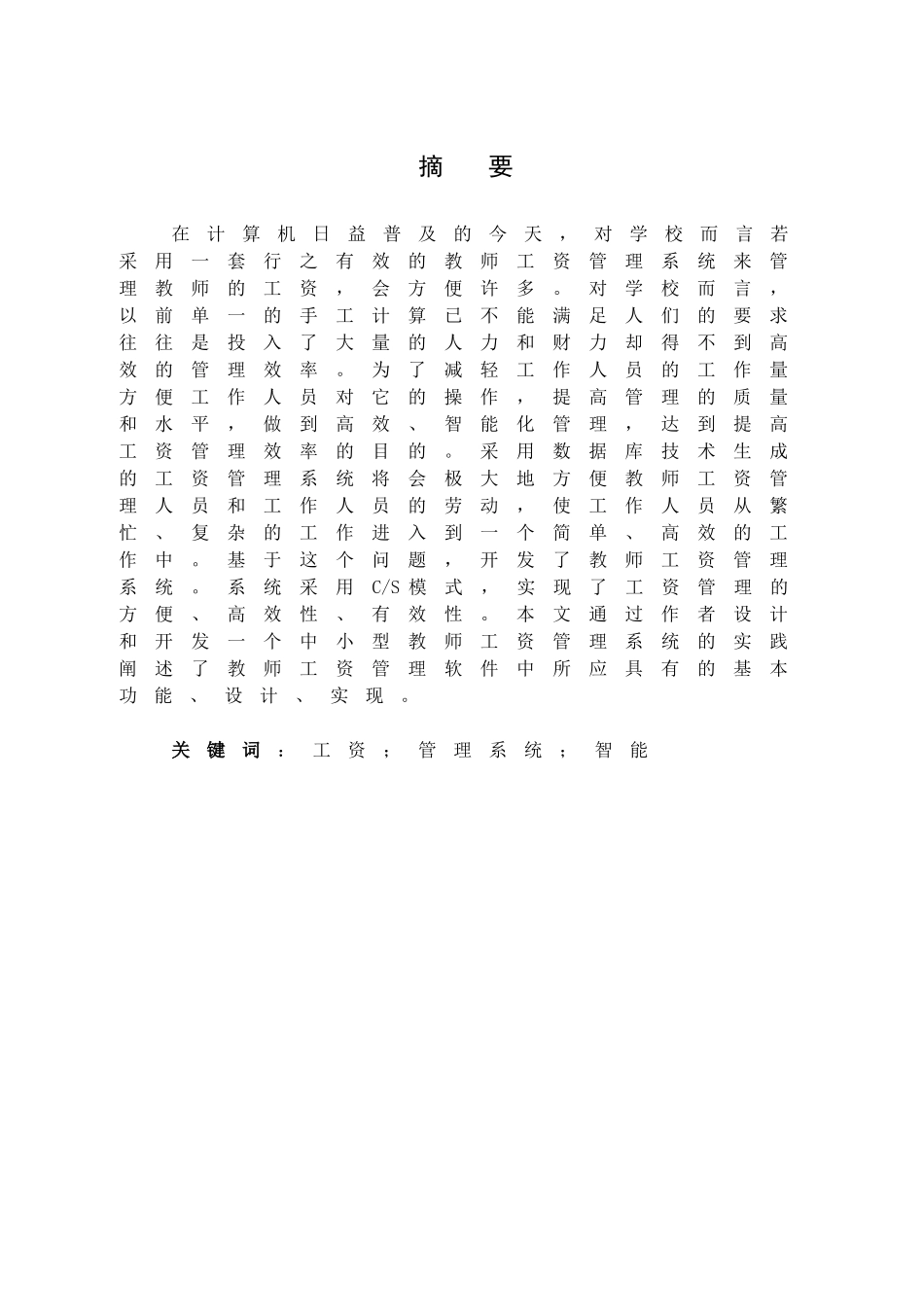 摘 要

在计算机日益普及的今天，对学校而言若采用一套行之有效的教师工资管理系统来管理教师的工资，会方便许多。对学校而言，以前单一的手工计算已不能满足人们的要求往往是投入了大量的人力和财力却得不到高效的管理效率。为了减轻工作人员的工作量方便工作人员对它的操作，提高管理的质量和水平，做到高效、智能化管理，达到提高工资管理效率的目的。采用数据库技术生成的工资管理系统将会极大地方便教师工资管理人员和工作人员的劳动，使工作人员从繁忙、复杂的工作进入到一个简单、高效的工作中。基于这个问题，开发了教师工资管理系统。系统采用C/S模式，实现了工资管理的方便、高效性、有效性。本文通过作者设计和开发一个中小型教师工资管理系统的实践阐述了教师工资管理软件中所应具有的基本功能、设计、实现。

关键词：工资；管理系统；智能